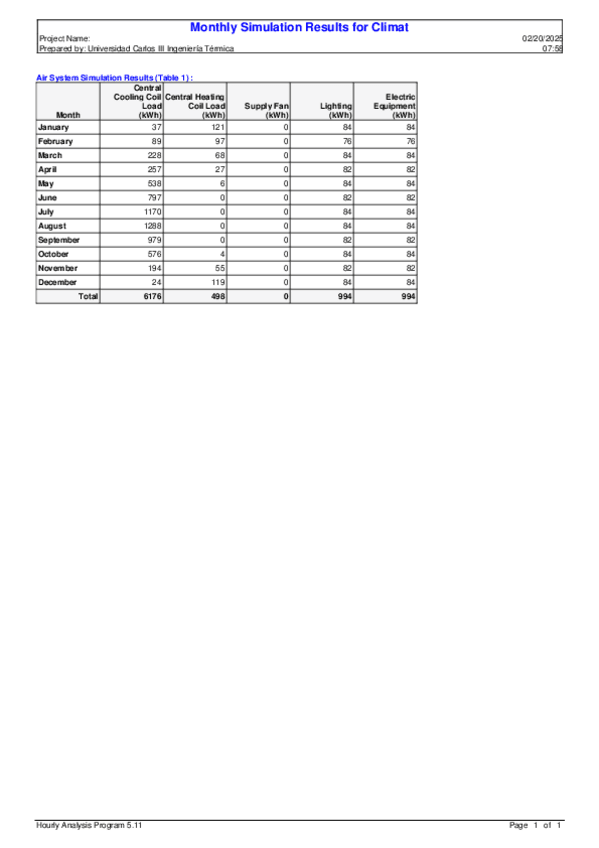 Monthly Simulation Results for Climat

Project Name: 02/20/2025
Prepared by: Universidad Carlos III Ingeniería Térmica 07:58

Air System Simulation Results (Table 1) :

| Month | Central Cooling Coil Load (kWh) | Central Heating Coil Load (kWh) | Supply Fan (kWh) | Lighting (kWh) | Electric Equipment (kWh) |
|---|---|---|---|---|---|
| January | 37 | 121 | 0 | 84 | 84 |
| February | 89 | 97 | 0 | 76 | 76 |
| March | 228 | 68 | 0 | 84 | 84 |
| April | 257 | 27 | 0 | 82 | 82 |
| May | 538 | 6 | 0 | 84 | 84 |
| June | 797 | 0 | 0 | 82 | 82 |
| July | 1170 | 0 | 0 | 84 | 84 |
| August | 1288 | 0 | 0 | 84 | 84 |
| September | 979 | 0 | 0 | 82 | 82 |
| October | 576 | 4 | 0 | 84 | 84 |
| November | 194 | 55 | 0 | 82 | 82 |
| December | 24 | 119 | 0 | 84 | 84 |
| Total | 6176 | 498 | 0 | 994 | 994 |

Hourly Analysis Program 5.11 Page 1 of 1